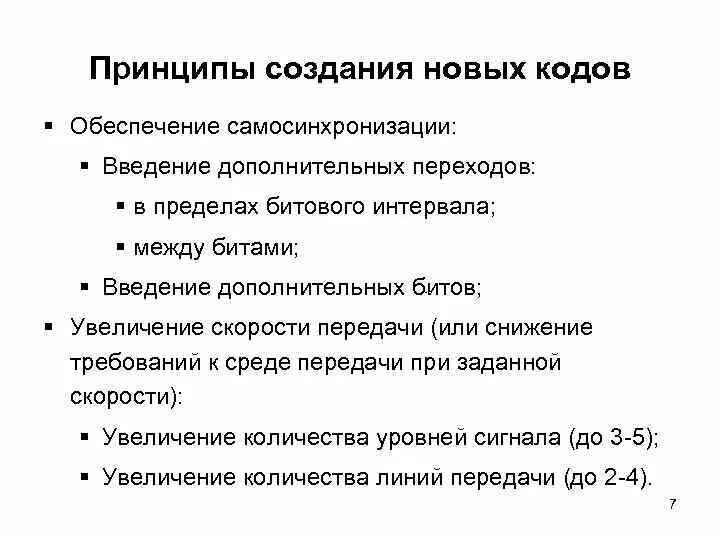 Принципы создания новых кодов

▪ Обеспечение самосинхронизации:

▪ Введение дополнительных переходов:

▪ в пределах битового интервала;

▪ между битами;

▪ Введение дополнительных битов;

▪ Увеличение скорости передачи (или снижение требований к среде передачи при заданной скорости):

▪ Увеличение количества уровней сигнала (до 3-5);

▪ Увеличение количества линий передачи (до 2-4).

7